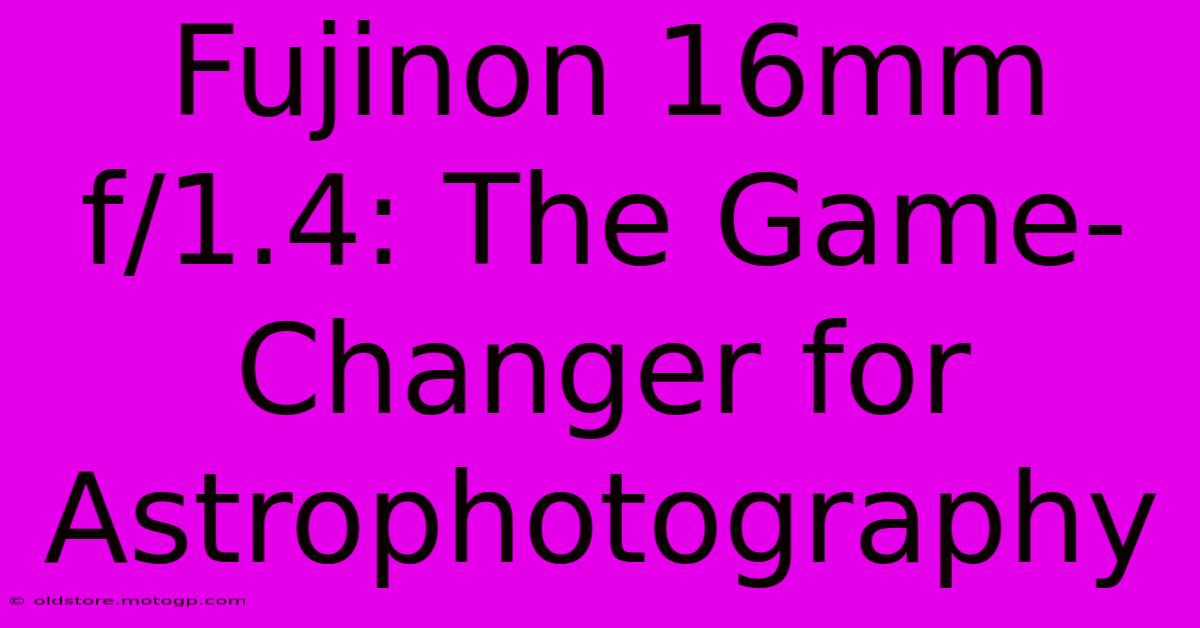 Fujinon 16mm f/1.4: The Game-Changer for Astrophotography

© oldstore.motogp.com